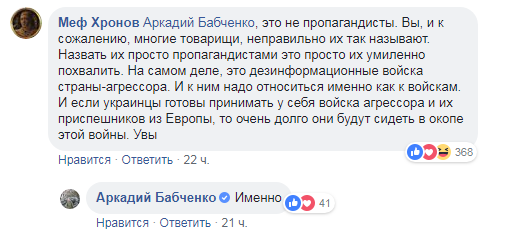 Меф Хронов Аркадий Бабченко, это не пропагандисты. Вы, и к сожалению, многие товарищи, неправильно их так называют. Назвать их просто пропагандистами это просто их умиленно похвалить. На самом деле, это дезинформационные войска страны-агрессора. И к ним надо относиться именно как к войскам. И если украинцы готовы принимать у себя войска агрессора и их приспешников из Европы, то очень долго они будут сидеть в окопе этой войны. Увы

368

Нравится · Ответить · 22 ч.

Аркадий Бабченко Именно

41

Нравится · Ответить · 21 ч.